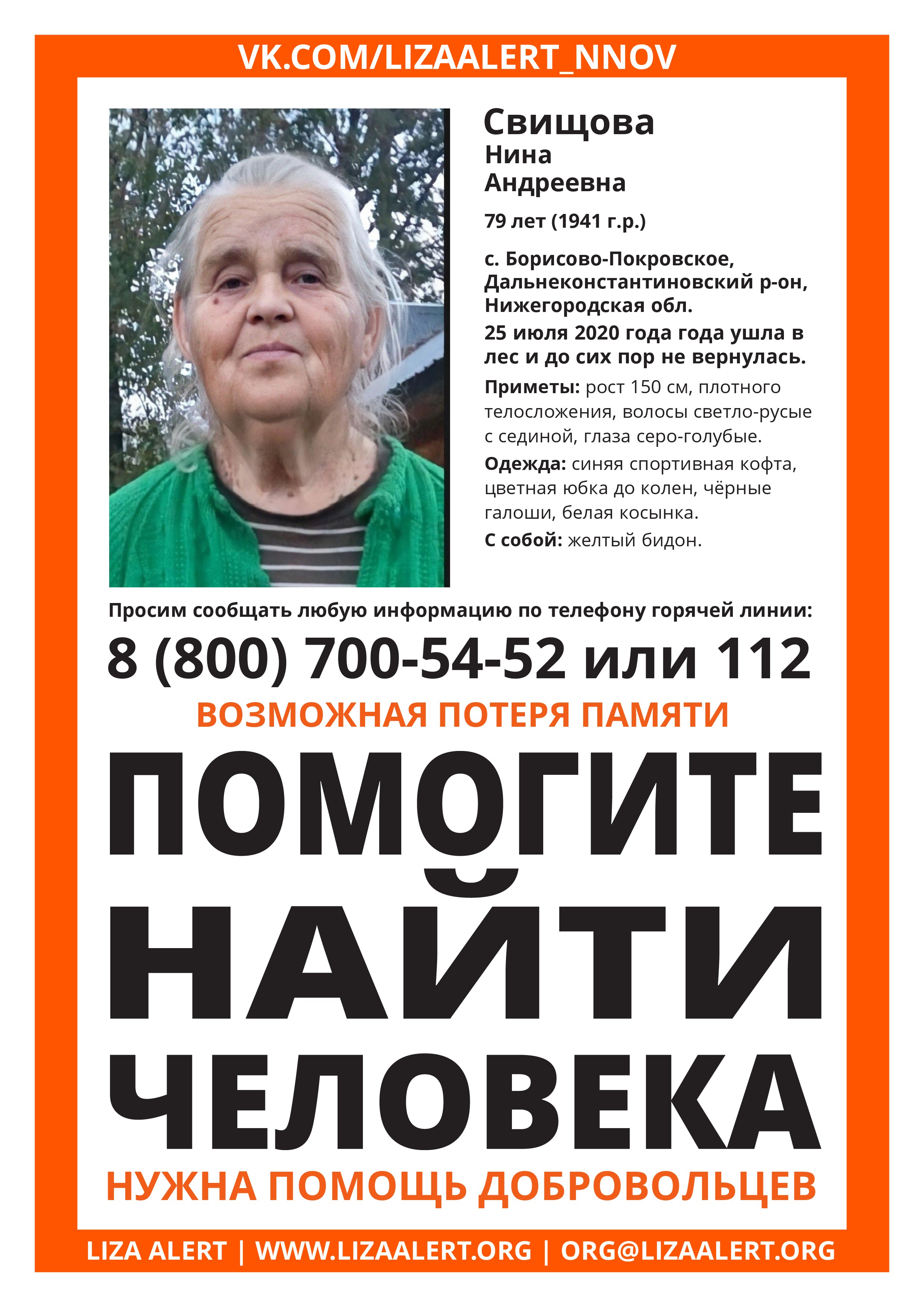 VK.COM/LIZAALERT_NNOV

Свищова
Нина
Андреевна

79 лет (1941 г.р.)

с. Борисово-Покровское, Дальнеконстантиновский р-он, Нижегородская обл.

25 июля 2020 года года ушла в лес и до сих пор не вернулась.

Приметы: рост 150 см, плотного телосложения, волосы светло-русые с сединой, глаза серо-голубые.

Одежда: синяя спортивная кофта, цветная юбка до колен, чёрные галоши, белая косынка.

С собой: желтый бидон.

Просим сообщать любую информацию по телефону горячей линии:

8 (800) 700-54-52 или 112

ВОЗМОЖНАЯ ПОТЕРЯ ПАМЯТИ

ПОМОГИТЕ НАЙТИ ЧЕЛОВЕКА

НУЖНА ПОМОЩЬ ДОБРОВОЛЬЦЕВ

LIZA ALERT | WWW.LIZAALERT.ORG | ORG@LIZAALERT.ORG